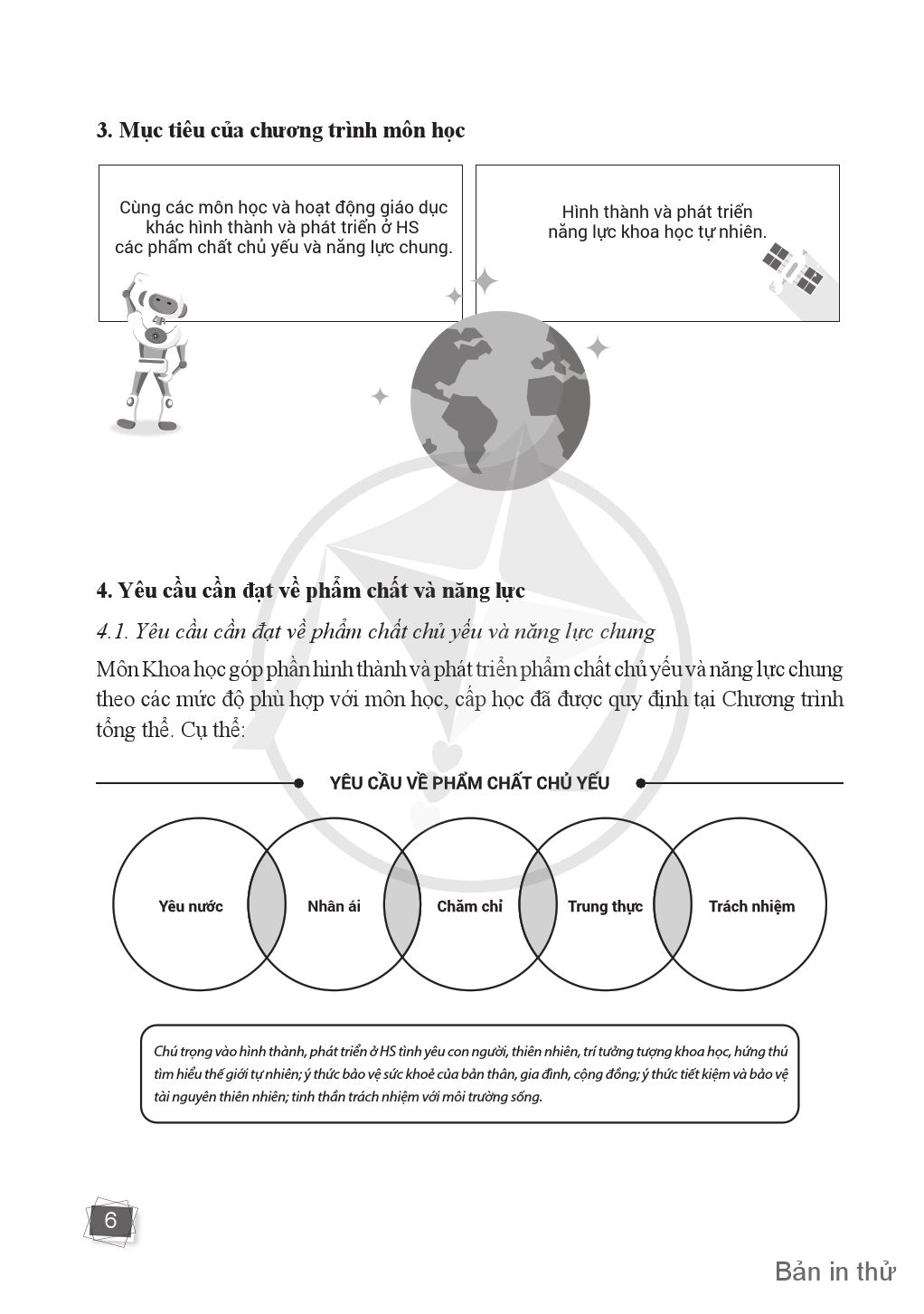 3. Mục tiêu của chương trình môn học

Cùng các môn học và hoạt động giáo dục khác hình thành và phát triển ở HS các phẩm chất chủ yếu và năng lực chung.

Hình thành và phát triển năng lực khoa học tự nhiên.

4. Yêu cầu cần đạt về phẩm chất và năng lực

4.1. Yêu cầu cần đạt về phẩm chất chủ yếu và năng lực chung

Môn Khoa học góp phần hình thành và phát triển phẩm chất chủ yếu và năng lực chung theo các mức độ phù hợp với môn học, cấp học đã được quy định tại Chương trình tổng thể. Cụ thể:

YÊU CẦU VỀ PHẨM CHẤT CHỦ YẾU

Yêu nước

Nhân ái

Chăm chỉ

Trung thực

Trách nhiệm

Chú trọng vào hình thành, phát triển ở HS tình yêu con người, thiên nhiên, trí tưởng tượng khoa học, hứng thú tìm hiểu thế giới tự nhiên; ý thức bảo vệ sức khoẻ của bản thân, gia đình, cộng đồng; ý thức tiết kiệm và bảo vệ tài nguyên thiên nhiên; tinh thần trách nhiệm với môi trường sống.

6

Bản in thử